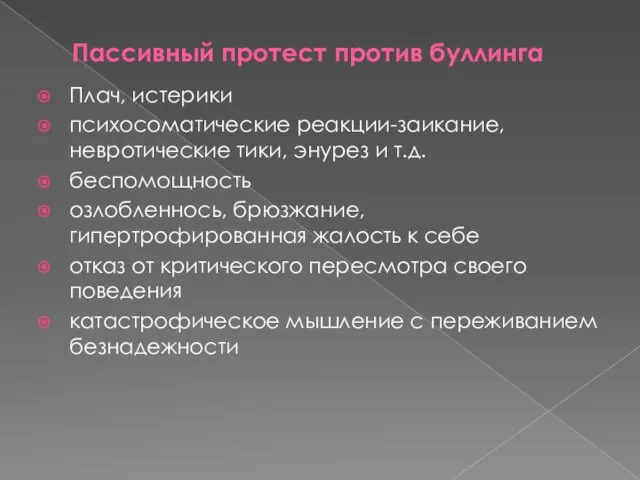 Пассивный протест против буллинга

Плач, истерики

психосоматические реакции-заикание, невротические тики, энурез и т.д.

беспомощность

озлобленнось, брюзжание, гипертрофированная жалость к себе

отказ от критического пересмотра своего поведения

катастрофическое мышление с переживанием безнадежности